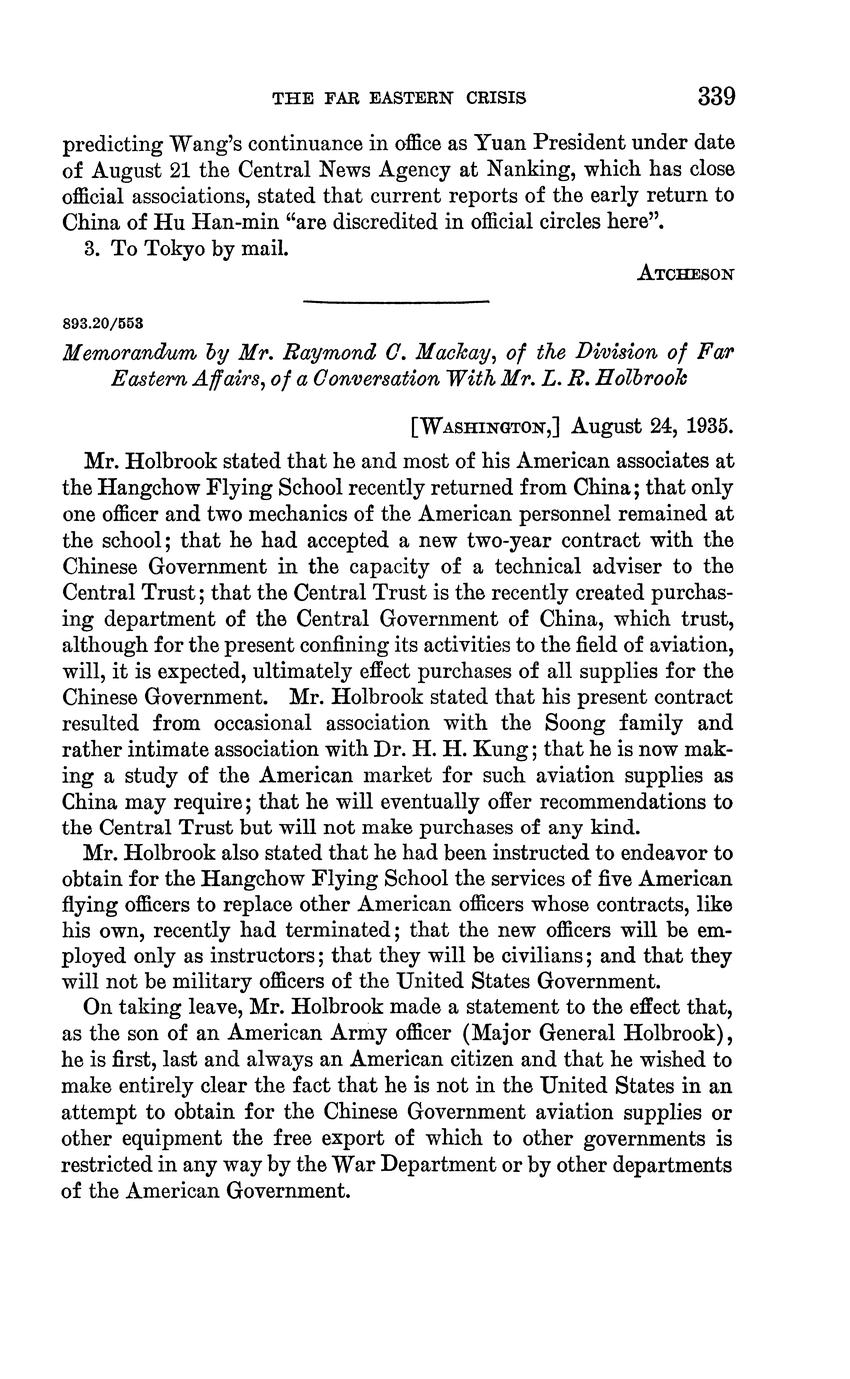 THE FAR EASTERN CRISIS 339

predicting Wang's continuance in office as Yuan President under date of August 21 the Central News Agency at Nanking, which has close official associations, stated that current reports of the early return to China of Hu Han-min "are discredited in official circles here".

3. To Tokyo by mail.

ATCHESON

893.20/553

Memorandum by Mr. Raymond C. Mackay, of the Division of Far Eastern Affairs, of a Conversation With Mr. L. R. Holbrook

[WASHINGTON,] August 24, 1935.

Mr. Holbrook stated that he and most of his American associates at the Hangchow Flying School recently returned from China; that only one officer and two mechanics of the American personnel remained at the school; that he had accepted a new two-year contract with the Chinese Government in the capacity of a technical adviser to the Central Trust; that the Central Trust is the recently created purchasing department of the Central Government of China, which trust, although for the present confining its activities to the field of aviation, will, it is expected, ultimately effect purchases of all supplies for the Chinese Government. Mr. Holbrook stated that his present contract resulted from occasional association with the Soong family and rather intimate association with Dr. H. H. Kung; that he is now making a study of the American market for such aviation supplies as China may require; that he will eventually offer recommendations to the Central Trust but will not make purchases of any kind.

Mr. Holbrook also stated that he had been instructed to endeavor to obtain for the Hangchow Flying School the services of five American flying officers to replace other American officers whose contracts, like his own, recently had terminated; that the new officers will be employed only as instructors; that they will be civilians; and that they will not be military officers of the United States Government.

On taking leave, Mr. Holbrook made a statement to the effect that, as the son of an American Army officer (Major General Holbrook), he is first, last and always an American citizen and that he wished to make entirely clear the fact that he is not in the United States in an attempt to obtain for the Chinese Government aviation supplies or other equipment the free export of which to other governments is restricted in any way by the War Department or by other departments of the American Government.